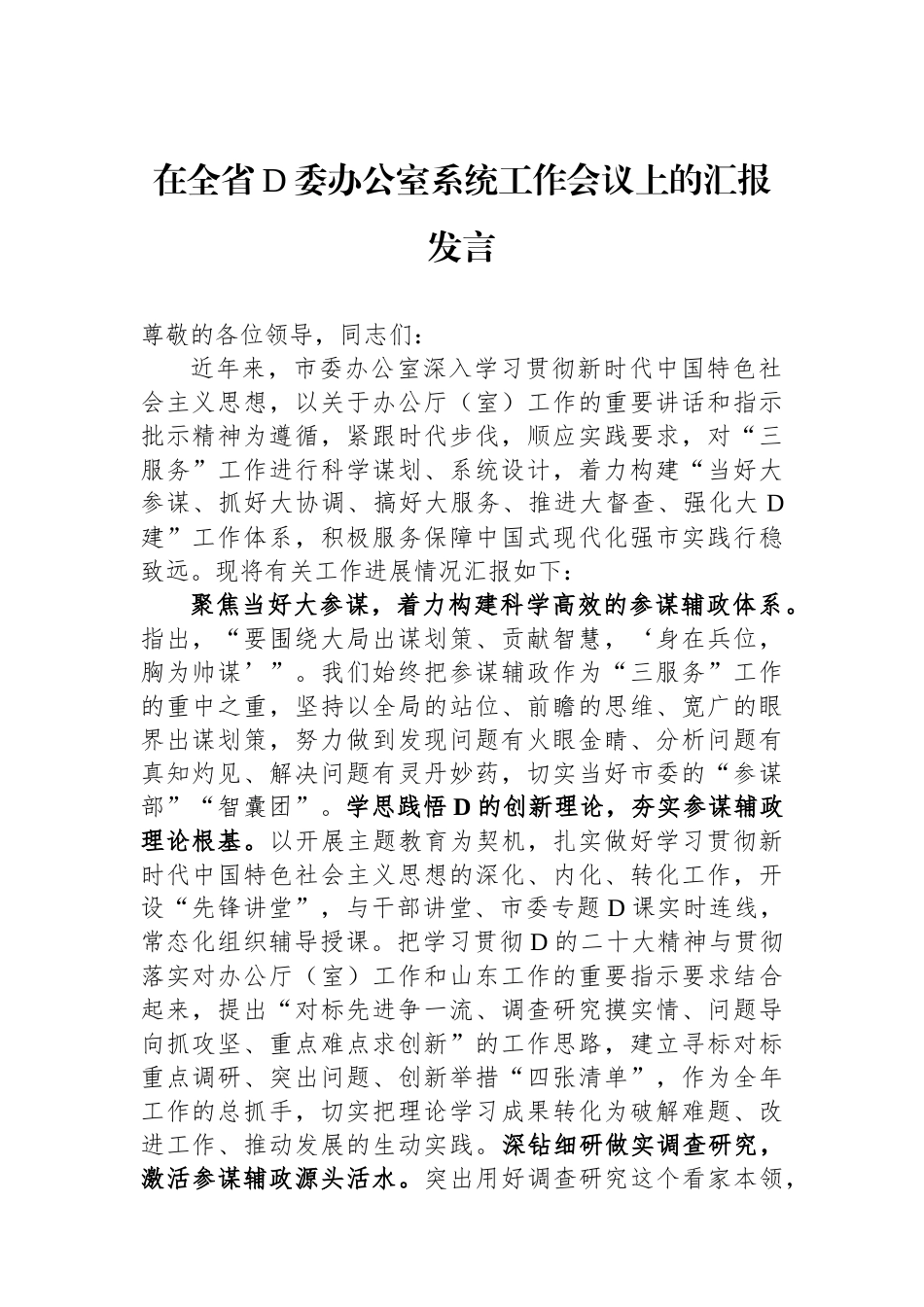 在全省D委办公室系统工作会议上的汇报发言

尊敬的各位领导，同志们：

近年来，市委办公室深入学习贯彻新时代中国特色社会主义思想，以关于办公厅（室）工作的重要讲话和指示批示精神为遵循，紧跟时代步伐，顺应实践要求，对“三服务”工作进行科学谋划、系统设计，着力构建“当好大参谋、抓好大协调、搞好大服务、推进大督查、强化大D建”工作体系，积极服务保障中国式现代化强市实践行稳致远。现将有关工作进展情况汇报如下：

聚焦当好大参谋，着力构建科学高效的参谋辅政体系。指出，“要围绕大局出谋划策、贡献智慧，‘身在兵位，胸为帅谋’”。我们始终把参谋辅政作为“三服务”工作的重中之重，坚持以全局的站位、前瞻的思维、宽广的眼界出谋划策，努力做到发现问题有火眼金睛、分析问题有真知灼见、解决问题有灵丹妙药，切实当好市委的“参谋部”“智囊团”。学思践悟D的创新理论，夯实参谋辅政理论根基。以开展主题教育为契机，扎实做好学习贯彻新时代中国特色社会主义思想的深化、内化、转化工作，开设“先锋讲堂”，与干部讲堂、市委专题D课实时连线，常态化组织辅导授课。把学习贯彻D的二十大精神与贯彻落实对办公厅（室）工作和山东工作的重要指示要求结合起来，提出“对标先进争一流、调查研究摸实情、问题导向抓攻坚、重点难点求创新”的工作思路，建立寻标对标重点调研、突出问题、创新举措“四张清单”，作为全年工作的总抓手，切实把理论学习成果转化为破解难题、改进工作、推动发展的生动实践。深钻细研做实调查研究，激活参谋辅政源头活水。突出用好调查研究这个看家本领，